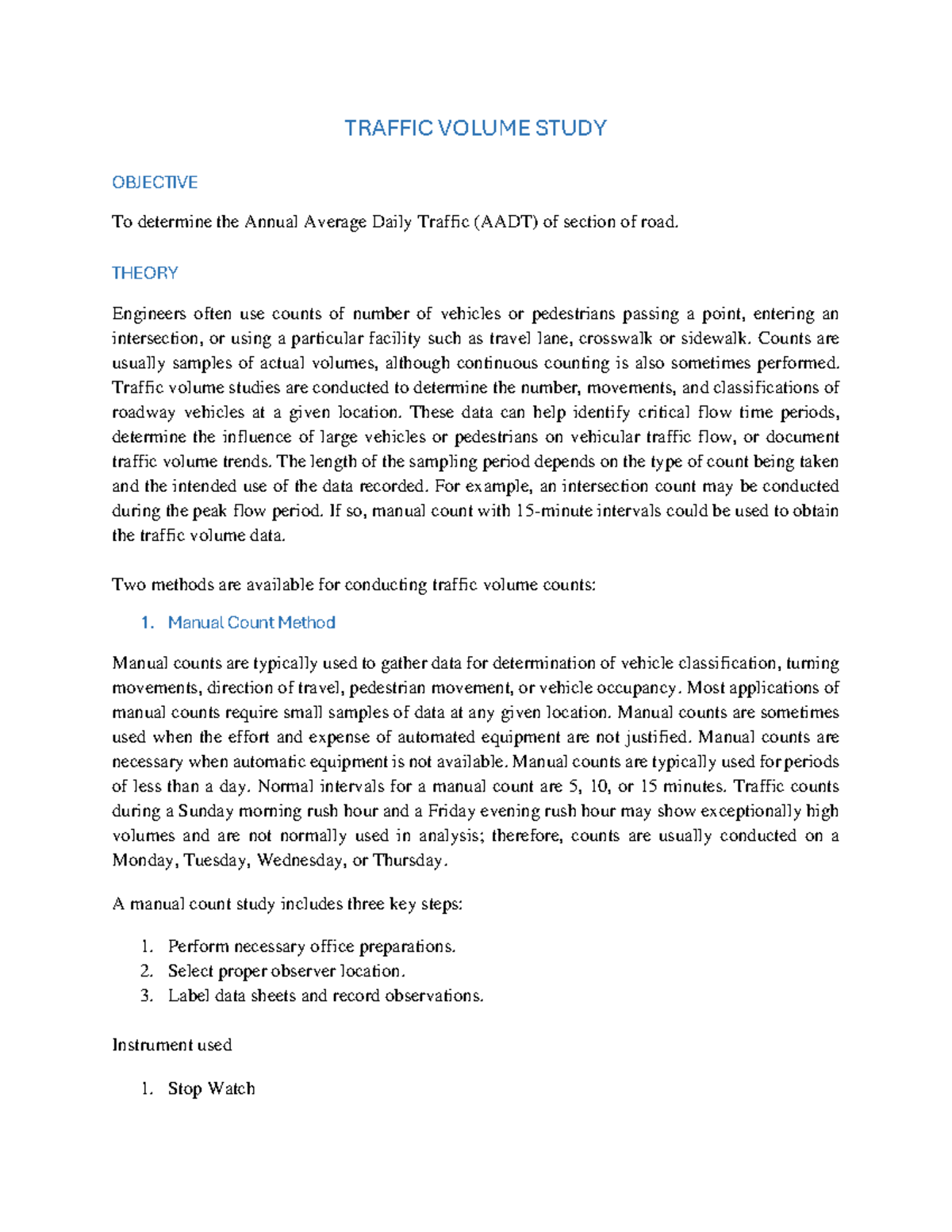 TRAFFIC VOLUME STUDY

OBJECTIVE

To determine the Annual Average Daily Traffic (AADT) of section of road.

THEORY

Engineers often use counts of number of vehicles or pedestrians passing a point, entering an intersection, or using a particular facility such as travel lane, crosswalk or sidewalk. Counts are usually samples of actual volumes, although continuous counting is also sometimes performed. Traffic volume studies are conducted to determine the number, movements, and classifications of roadway vehicles at a given location. These data can help identify critical flow time periods, determine the influence of large vehicles or pedestrians on vehicular traffic flow, or document traffic volume trends. The length of the sampling period depends on the type of count being taken and the intended use of the data recorded. For example, an intersection count may be conducted during the peak flow period. If so, manual count with 15-minute intervals could be used to obtain the traffic volume data.

Two methods are available for conducting traffic volume counts:

1. Manual Count Method

Manual counts are typically used to gather data for determination of vehicle classification, turning movements, direction of travel, pedestrian movement, or vehicle occupancy. Most applications of manual counts require small samples of data at any given location. Manual counts are sometimes used when the effort and expense of automated equipment are not justified. Manual counts are necessary when automatic equipment is not available. Manual counts are typically used for periods of less than a day. Normal intervals for a manual count are 5, 10, or 15 minutes. Traffic counts during a Sunday morning rush hour and a Friday evening rush hour may show exceptionally high volumes and are not normally used in analysis; therefore, counts are usually conducted on a Monday, Tuesday, Wednesday, or Thursday.

A manual count study includes three key steps:

1. Perform necessary office preparations.
2. Select proper observer location.
3. Label data sheets and record observations.

Instrument used

1. Stop Watch